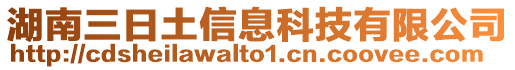 湖南三日土信息科技有限公司
http://cdsheilawalto1.cn.coovee.com